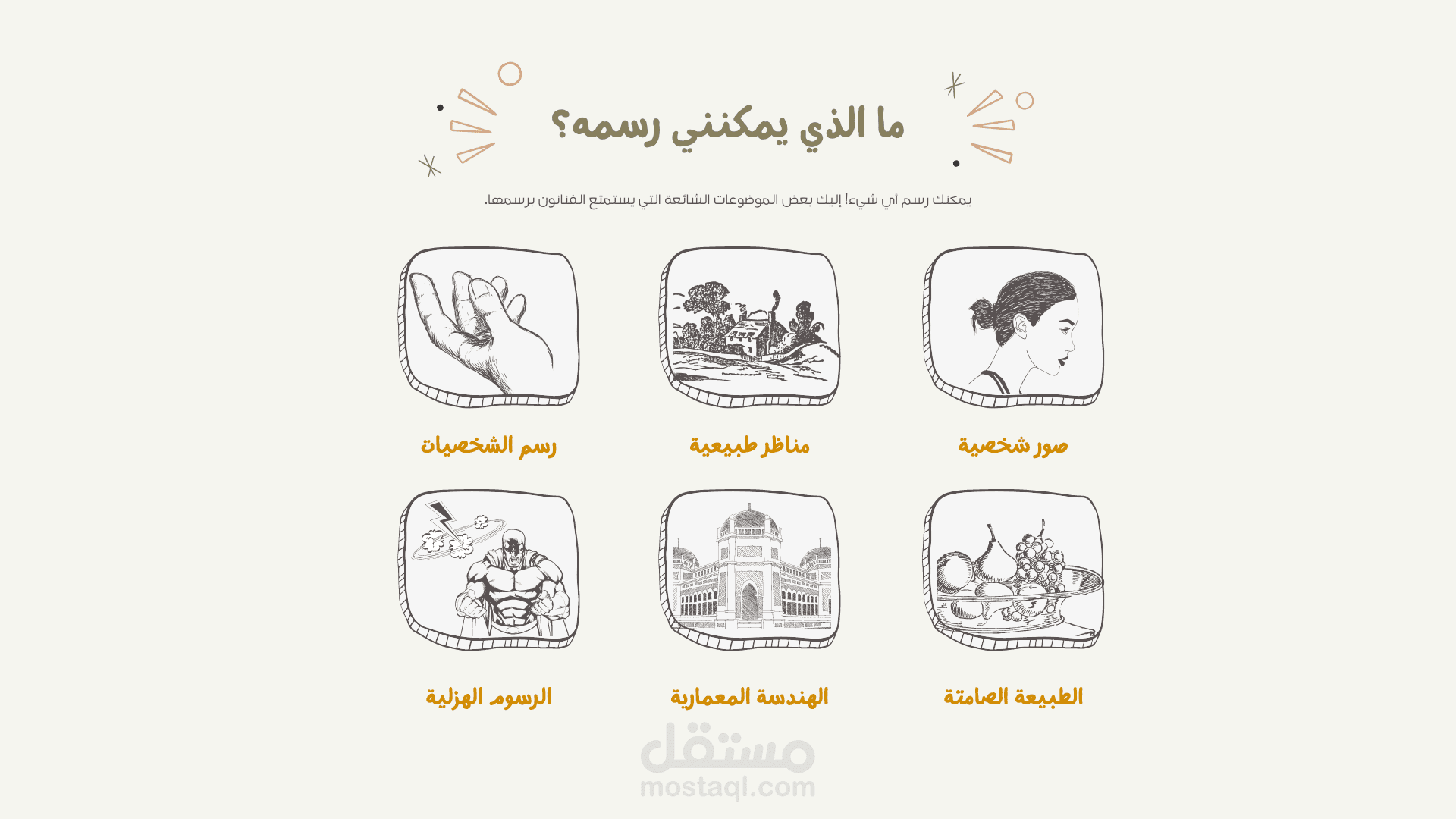 ما الذي يمكنني رسمه؟

يمكنك رسم أي شيء! إليك بعض الموضوعات الشائعة التي يستمتع الفنانون برسمها.

صور شخصية

مناظر طبيعية

رسم الشخصيات

الطبيعة الصامتة

الهندسة المعمارية

الرسوم الهزلية

مستقل
mostaql.com